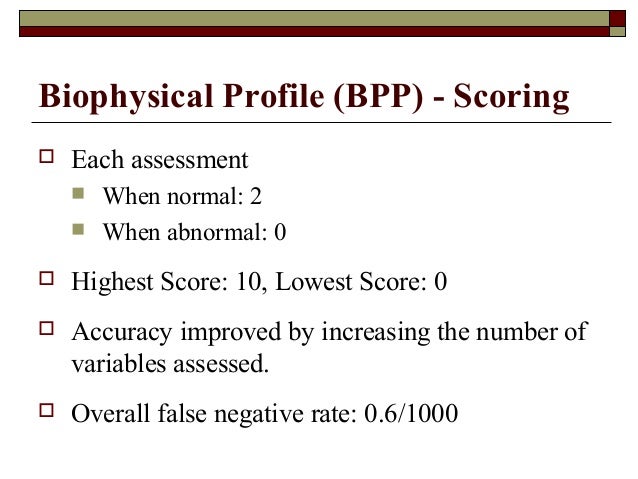 Biophysical Profile (BPP) - Scoring

Each assessment

When normal: 2

When abnormal: 0

Highest Score: 10, Lowest Score: 0

Accuracy improved by increasing the number of variables assessed.

Overall false negative rate: 0.6/1000